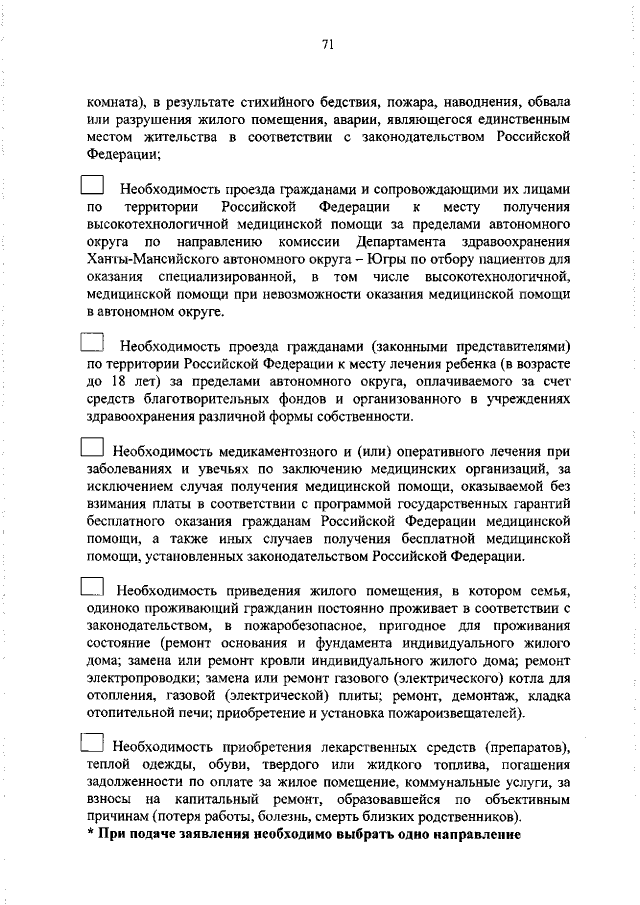 71

комната), в результате стихийного бедствия, пожара, наводнения, обвала или разрушения жилого помещения, аварии, являющегося единственным местом жительства в соответствии с законодательством Российской Федерации;

Необходимость проезда гражданами и сопровождающими их лицами по территории Российской Федерации к месту получения высокотехнологичной медицинской помощи за пределами автономного округа по направлению комиссии Департамента здравоохранения Ханты-Мансийского автономного округа – Югры по отбору пациентов для оказания специализированной, в том числе высокотехнологичной, медицинской помощи при невозможности оказания медицинской помощи в автономном округе.

Необходимость проезда гражданами (законными представителями) по территории Российской Федерации к месту лечения ребенка (в возрасте до 18 лет) за пределами автономного округа, оплачиваемого за счет средств благотворительных фондов и организованного в учреждениях здравоохранения различной формы собственности.

Необходимость медикаментозного и (или) оперативного лечения при заболеваниях и увечьях по заключению медицинских организаций, за исключением случая получения медицинской помощи, оказываемой без взимания платы в соответствии с программой государственных гарантий бесплатного оказания гражданам Российской Федерации медицинской помощи, а также иных случаев получения бесплатной медицинской помощи, установленных законодательством Российской Федерации.

Необходимость приведения жилого помещения, в котором семья, одиноко проживающий гражданин постоянно проживает в соответствии с законодательством, в пожаробезопасное, пригодное для проживания состояние (ремонт основания и фундамента индивидуального жилого дома; замена или ремонт кровли индивидуального жилого дома; ремонт электропроводки; замена или ремонт газового (электрического) котла для отопления, газовой (электрической) плиты; ремонт, демонтаж, кладка отопительной печи; приобретение и установка пожароизвещателей).

Необходимость приобретения лекарственных средств (препаратов), теплой одежды, обуви, твердого или жидкого топлива, погашения задолженности по оплате за жилое помещение, коммунальные услуги, за взносы на капитальный ремонт, образовавшейся по объективным причинам (потеря работы, болезнь, смерть близких родственников).
* При подаче заявления необходимо выбрать одно направление